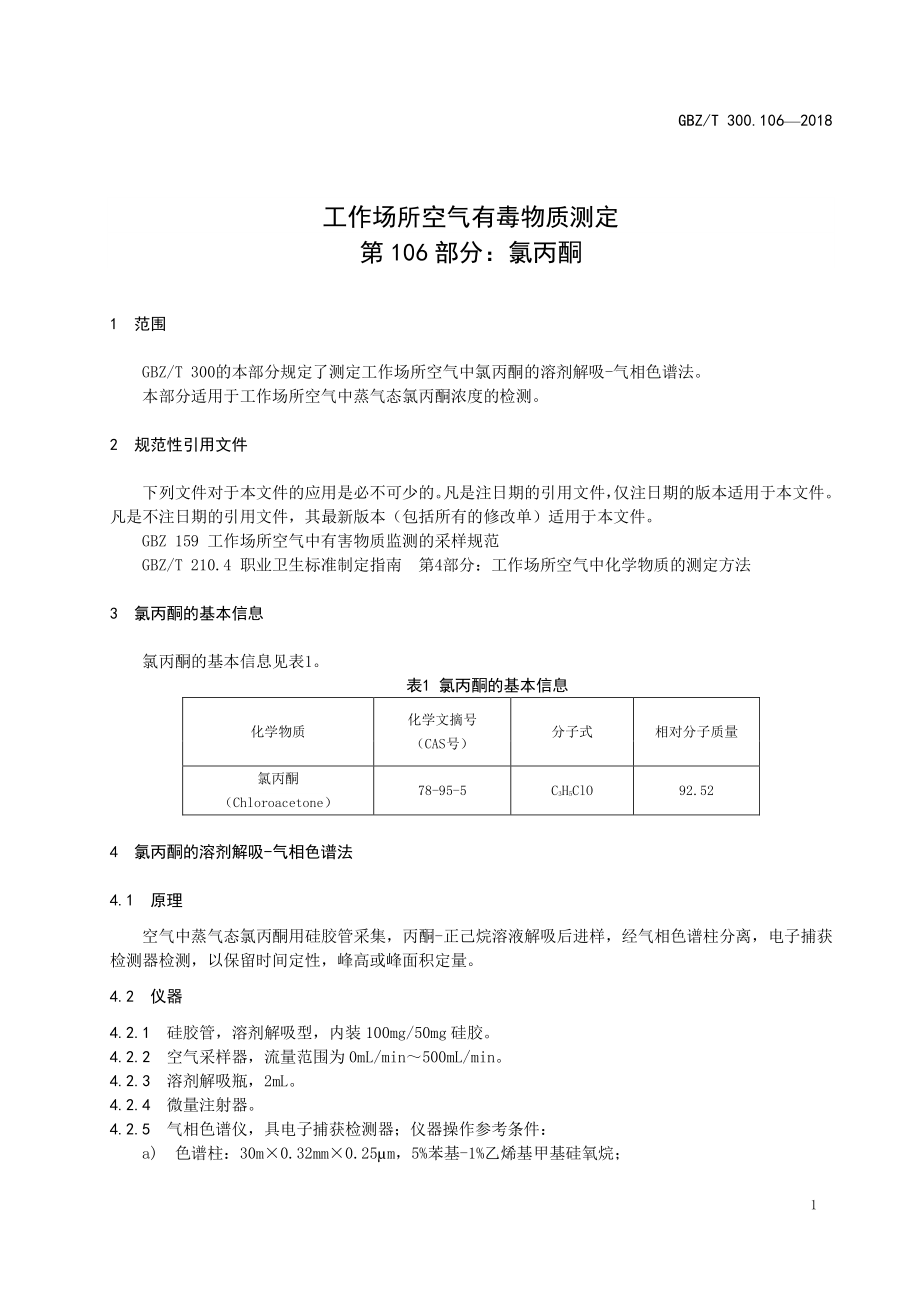 GBZ/T 300.106—2018

工作场所空气有毒物质测定
第 106 部分：氯丙酮

1 范围

GBZ/T 300的本部分规定了测定工作场所空气中氯丙酮的溶剂解吸-气相色谱法。
本部分适用于工作场所空气中蒸气态氯丙酮浓度的检测。

2 规范性引用文件

下列文件对于本文件的应用是必不可少的。凡是注日期的引用文件，仅注日期的版本适用于本文件。凡是不注日期的引用文件，其最新版本（包括所有的修改单）适用于本文件。
GBZ 159 工作场所空气中有害物质监测的采样规范
GBZ/T 210.4 职业卫生标准制定指南 第4部分：工作场所空气中化学物质的测定方法

3 氯丙酮的基本信息

氯丙酮的基本信息见表1。

表1 氯丙酮的基本信息

| 化学物质 | 化学文摘号（CAS号） | 分子式 | 相对分子质量 |
|---|---|---|---|
| 氯丙酮（Chloroacetone） | 78-95-5 | $C_3H_5ClO$ | 92.52 |

4 氯丙酮的溶剂解吸-气相色谱法

4.1 原理

空气中蒸气态氯丙酮用硅胶管采集，丙酮-正己烷溶液解吸后进样，经气相色谱柱分离，电子捕获检测器检测，以保留时间定性，峰高或峰面积定量。

4.2 仪器

4.2.1 硅胶管，溶剂解吸型，内装 100mg/50mg 硅胶。
4.2.2 空气采样器，流量范围为 0mL/min～500mL/min。
4.2.3 溶剂解吸瓶，2mL。
4.2.4 微量注射器。
4.2.5 气相色谱仪，具电子捕获检测器；仪器操作参考条件：
a) 色谱柱：30m×0.32mm×0.25μm，5%苯基-1%乙烯基甲基硅氧烷；

1